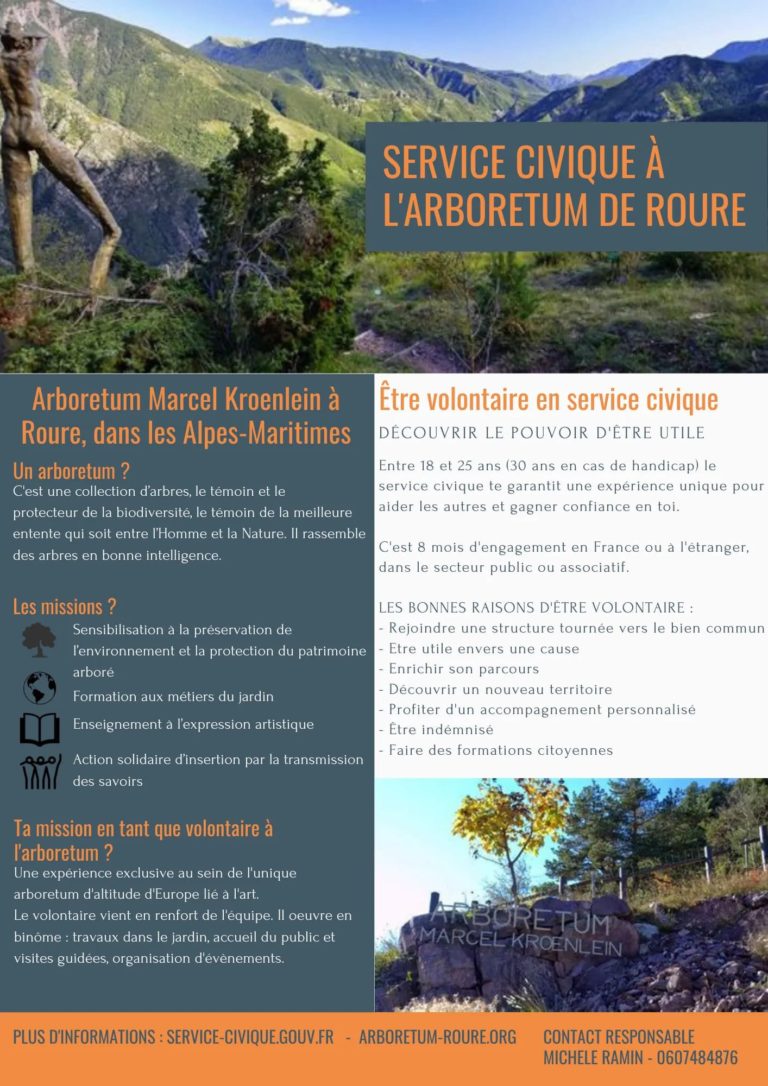 SERVICE CIVIQUE À L'ARBORETUM DE ROURE

Arboretum Marcel Kroenlein à Roure, dans les Alpes-Maritimes

Un arboretum ?
C'est une collection d'arbres, le témoin et le protecteur de la biodiversité, le témoin de la meilleure entente qui soit entre l'Homme et la Nature. Il rassemble des arbres en bonne intelligence.

Les missions ?
Sensibilisation à la préservation de l'environnement et la protection du patrimoine arboré
Formation aux métiers du jardin
Enseignement à l'expression artistique
Action solidaire d'insertion par la transmission des savoirs

Ta mission en tant que volontaire à l'arboretum ?
Une expérience exclusive au sein de l'unique arboretum d'altitude d'Europe lié à l'art.
Le volontaire vient en renfort de l'équipe. Il oeuvre en binôme : travaux dans le jardin, accueil du public et visites guidées, organisation d'évènements.

Être volontaire en service civique
DÉCOUVRIR LE POUVOIR D'ÊTRE UTILE

Entre 18 et 25 ans (30 ans en cas de handicap) le service civique te garantit une expérience unique pour aider les autres et gagner confiance en toi.

C'est 8 mois d'engagement en France ou à l'étranger, dans le secteur public ou associatif.

LES BONNES RAISONS D'ÊTRE VOLONTAIRE :
- Rejoindre une structure tournée vers le bien commun
- Etre utile envers une cause
- Enrichir son parcours
- Découvrir un nouveau territoire
- Profiter d'un accompagnement personnalisé
- Être indémnisé
- Faire des formations citoyennes

ARBORETUM MARCEL KROENLEIN

PLUS D'INFORMATIONS : SERVICE-CIVIQUE.GOUV.FR - ARBORETUM-ROURE.ORG
CONTACT RESPONSABLE MICHELE RAMIN - 0607484876